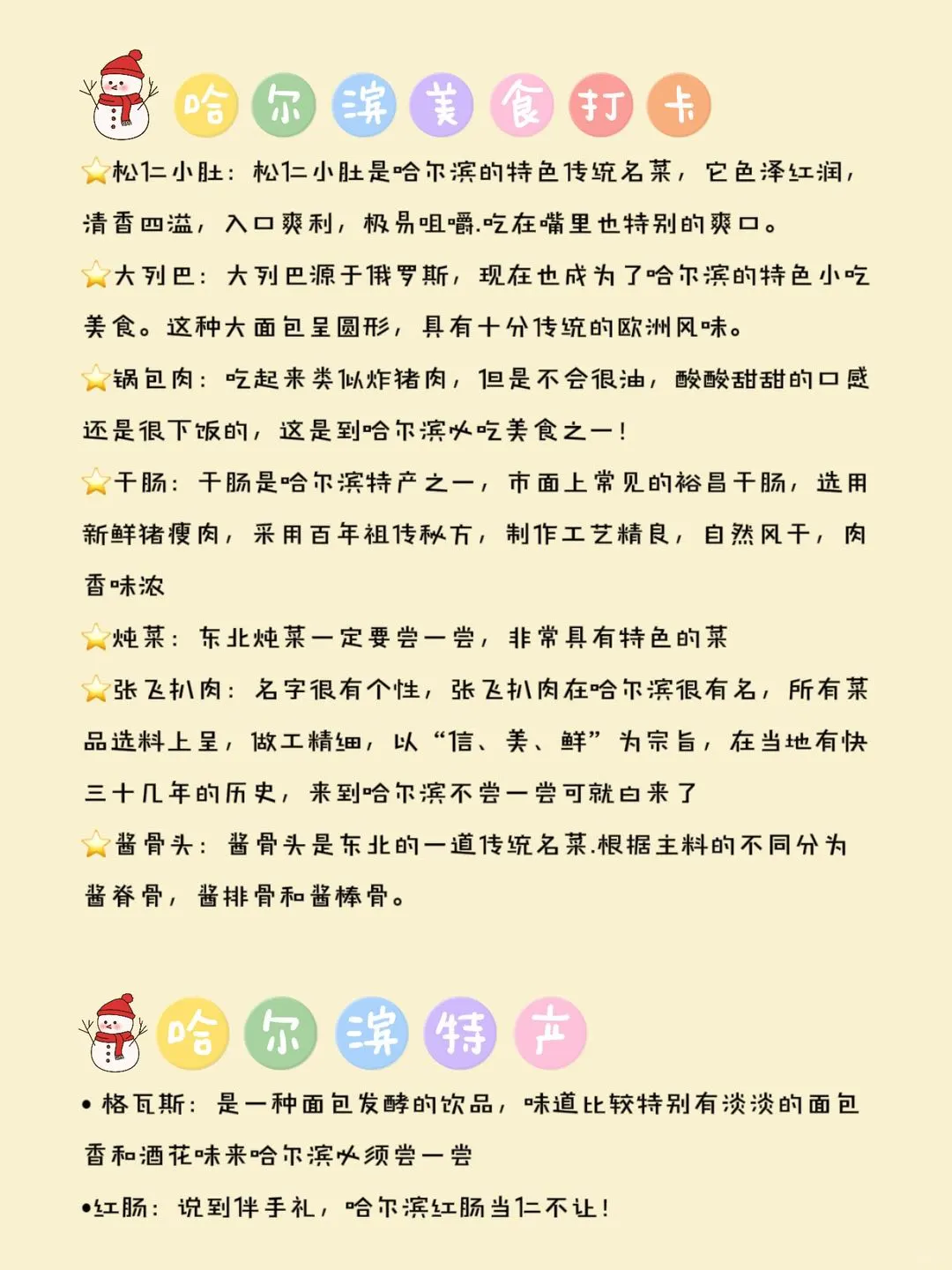 哈尔滨美食打卡

⭐松仁小肚：松仁小肚是哈尔滨的特色传统名菜，它色泽红润，清香四溢，入口爽利，极易咀嚼.吃在嘴里也特别的爽口。

⭐大列巴：大列巴源于俄罗斯，现在也成为了哈尔滨的特色小吃美食。这种大面包呈圆形，具有十分传统的欧洲风味。

⭐锅包肉：吃起来类似炸猪肉，但是不会很油，酸酸甜甜的口感还是很下饭的，这是到哈尔滨必吃美食之一！

⭐干肠：干肠是哈尔滨特产之一，市面上常见的裕昌干肠，选用新鲜猪瘦肉，采用百年祖传秘方，制作工艺精良，自然风干，肉香味浓

⭐炖菜：东北炖菜一定要尝一尝，非常具有特色的菜

⭐张飞扒肉：名字很有个性，张飞扒肉在哈尔滨很有名，所有菜品选料上呈，做工精细，以“信、美、鲜”为宗旨，在当地有快三十几年的历史，来到哈尔滨不尝一尝可就白来了

⭐酱骨头：酱骨头是东北的一道传统名菜.根据主料的不同分为酱脊骨，酱排骨和酱棒骨。

哈尔滨特产

• 格瓦斯：是一种面包发酵的饮品，味道比较特别有淡淡的面包香和酒花味来哈尔滨必须尝一尝

•红肠：说到伴手礼，哈尔滨红肠当仁不让！